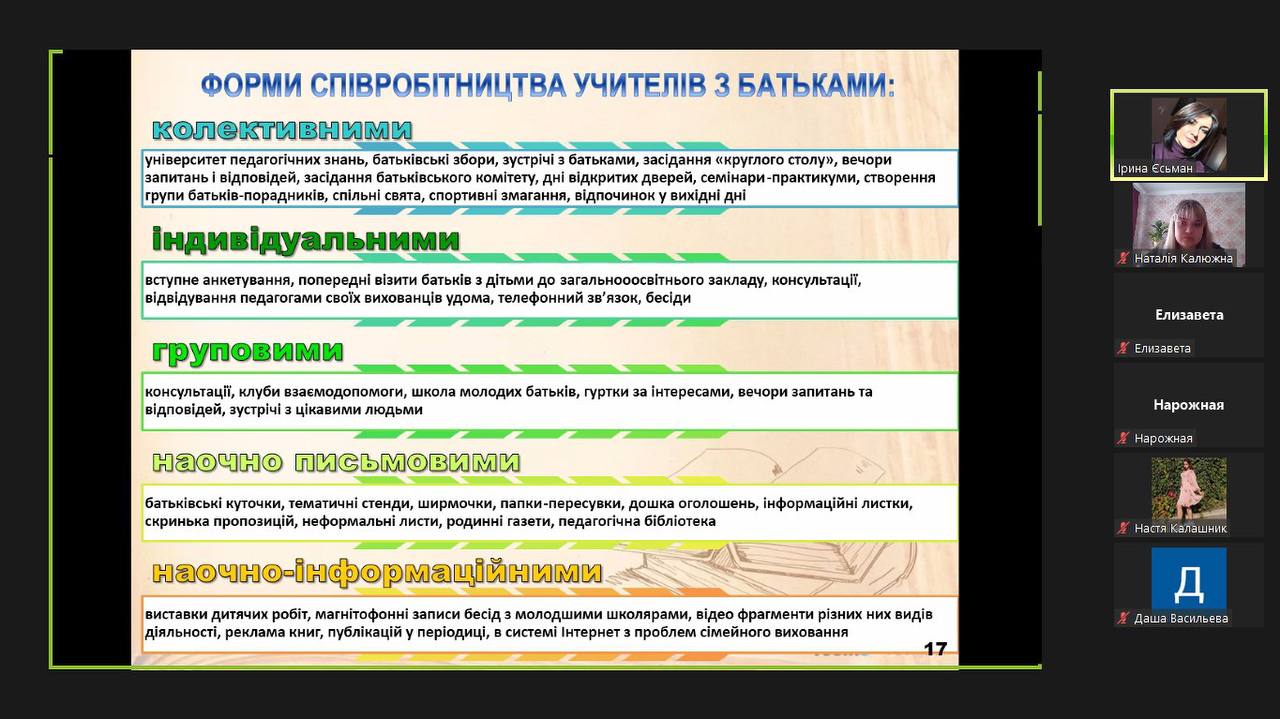 ФОРМИ СПІВРОБІТНИЦТВА УЧИТЕЛІВ З БАТЬКАМИ:

колективними

університет педагогічних знань, батьківські збори, зустрічі з батьками, засідання «круглого столу», вечори запитань і відповідей, засідання батьківського комітету, дні відкритих дверей, семінари-практикуми, створення групи батьків-порадників, спільні свята, спортивні змагання, відпочинок у вихідні дні

індивідуальними

вступне анкетування, попередні візити батьків з дітьми до загальнооосвітнього закладу, консультації, відвідування педагогами своїх вихованців удома, телефонний зв'язок, бесіди

груповими

консультації, клуби взаємодопомоги, школа молодих батьків, гуртки за інтересами, вечори запитань та відповідей, зустрічі з цікавими людьми

наочно письмовими

батьківські куточки, тематичні стенди, ширмочки, папки-пересувки, дошка оголошень, інформаційні листки, скринька пропозицій, неформальні листи, родинні газети, педагогічна бібліотека

наочно-інформаційними

виставки дитячих робіт, магнітофонні записи бесід з молодшими школярами, відео фрагменти різних них видів діяльності, реклама книг, публікацій у періодиці, в системі Інтернет з проблем сімейного виховання

17

Ірина Єсьман

Наталія Калюжна

Елизавета

Елизавета

Нарожная

Нарожная

Настя Калашник

Д

Даша Васильева